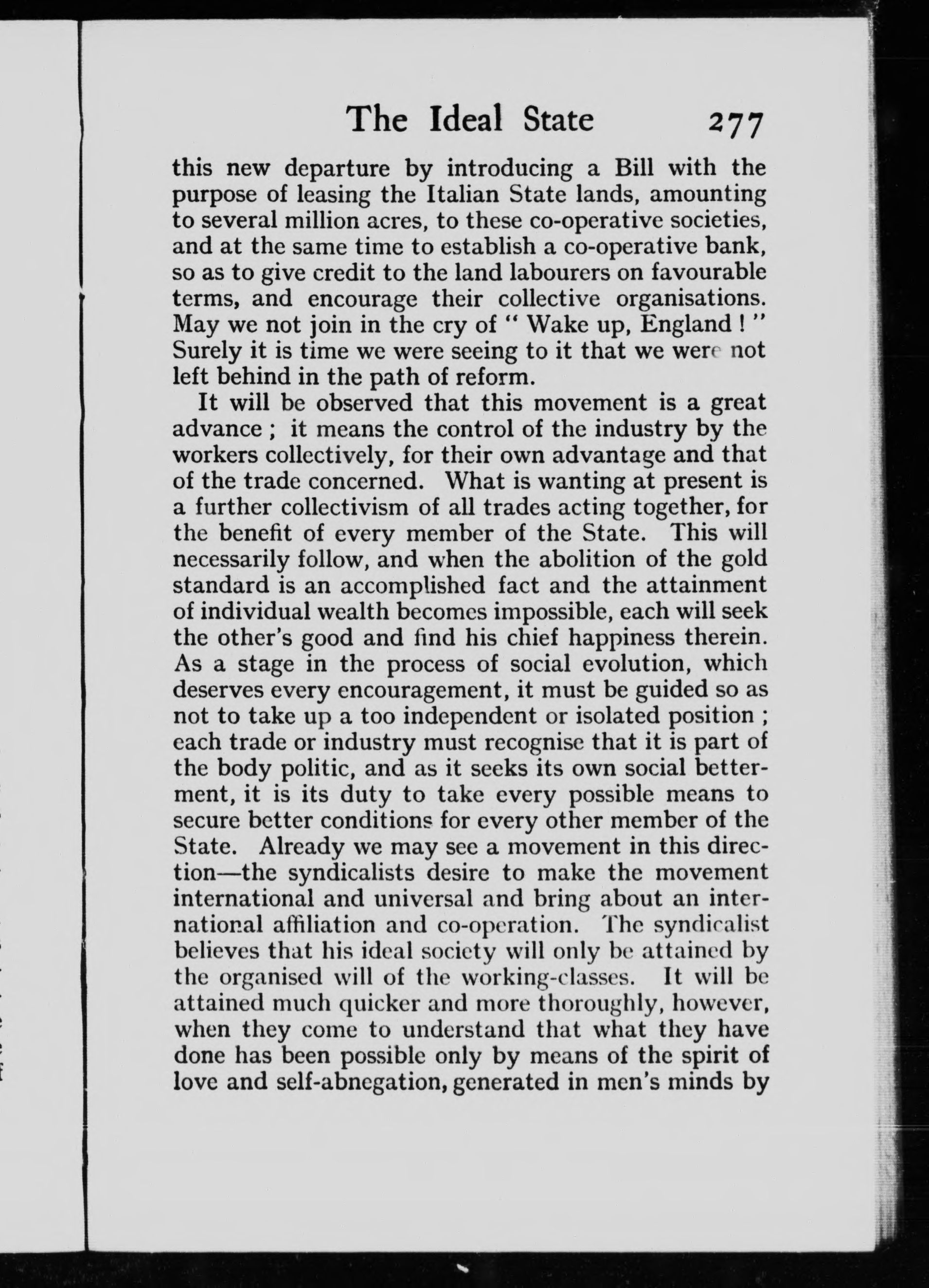 The Ideal State 277

this new departure by introducing a Bill with the purpose of leasing the Italian State lands, amounting to several million acres, to these co-operative societies, and at the same time to establish a co-operative bank, so as to give credit to the land labourers on favourable terms, and encourage their collective organisations. May we not join in the cry of " Wake up, England ! " Surely it is time we were seeing to it that we were not left behind in the path of reform.

It will be observed that this movement is a great advance ; it means the control of the industry by the workers collectively, for their own advantage and that of the trade concerned. What is wanting at present is a further collectivism of all trades acting together, for the benefit of every member of the State. This will necessarily follow, and when the abolition of the gold standard is an accomplished fact and the attainment of individual wealth becomes impossible, each will seek the other's good and find his chief happiness therein. As a stage in the process of social evolution, which deserves every encouragement, it must be guided so as not to take up a too independent or isolated position ; each trade or industry must recognise that it is part of the body politic, and as it seeks its own social betterment, it is its duty to take every possible means to secure better conditions for every other member of the State. Already we may see a movement in this direction—the syndicalists desire to make the movement international and universal and bring about an international affiliation and co-operation. The syndicalist believes that his ideal society will only be attained by the organised will of the working-classes. It will be attained much quicker and more thoroughly, however, when they come to understand that what they have done has been possible only by means of the spirit of love and self-abnegation, generated in men's minds by